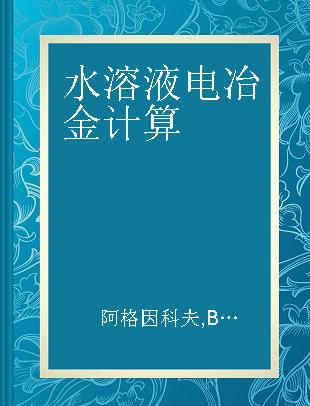 水溶液电冶金计算

阿格因科夫,B…